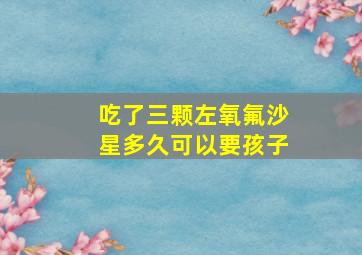 吃了三颗左氧氟沙星多久可以要孩子